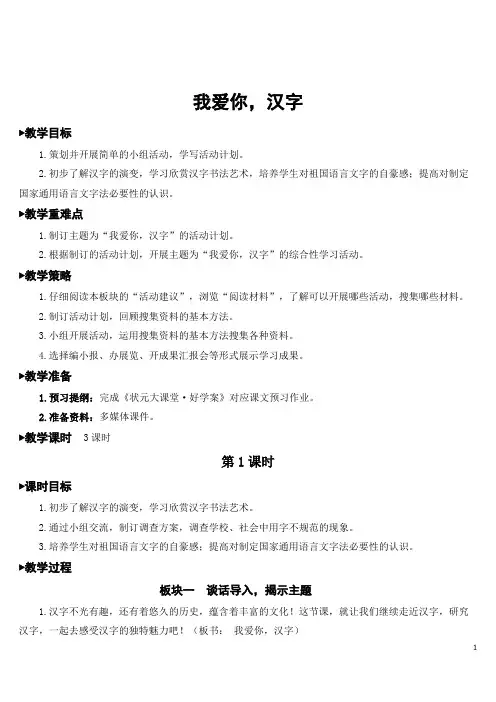 我爱你，汉字

▸教学目标

1.策划并开展简单的小组活动，学写活动计划。

2.初步了解汉字的演变，学习欣赏汉字书法艺术，培养学生对祖国语言文字的自豪感；提高对制定国家通用语言文字法必要性的认识。

▸教学重难点

1.制订主题为“我爱你，汉字”的活动计划。

2.根据制订的活动计划，开展主题为“我爱你，汉字”的综合性学习活动。

▸教学策略

1.仔细阅读本板块的“活动建议”，浏览“阅读材料”，了解可以开展哪些活动，搜集哪些材料。

2.制订活动计划，回顾搜集资料的基本方法。

3.小组开展活动，运用搜集资料的基本方法搜集各种资料。

4.选择编小报、办展览、开成果汇报会等形式展示学习成果。

▸教学准备

1.预习提纲：完成《状元大课堂·好学案》对应课文预习作业。

2.准备资料：多媒体课件。

▸教学课时 3课时

第1课时

▸课时目标

1.初步了解汉字的演变，学习欣赏汉字书法艺术。

2.通过小组交流，制订调查方案，调查学校、社会中用字不规范的现象。

3.培养学生对祖国语言文字的自豪感；提高对制定国家通用语言文字法必要性的认识。

▸教学过程

板块一 谈话导入，揭示主题

1.汉字不光有趣，还有着悠久的历史，蕴含着丰富的文化！这节课，就让我们继续走近汉字，研究汉字，一起去感受汉字的独特魅力吧！（板书： 我爱你，汉字）

1